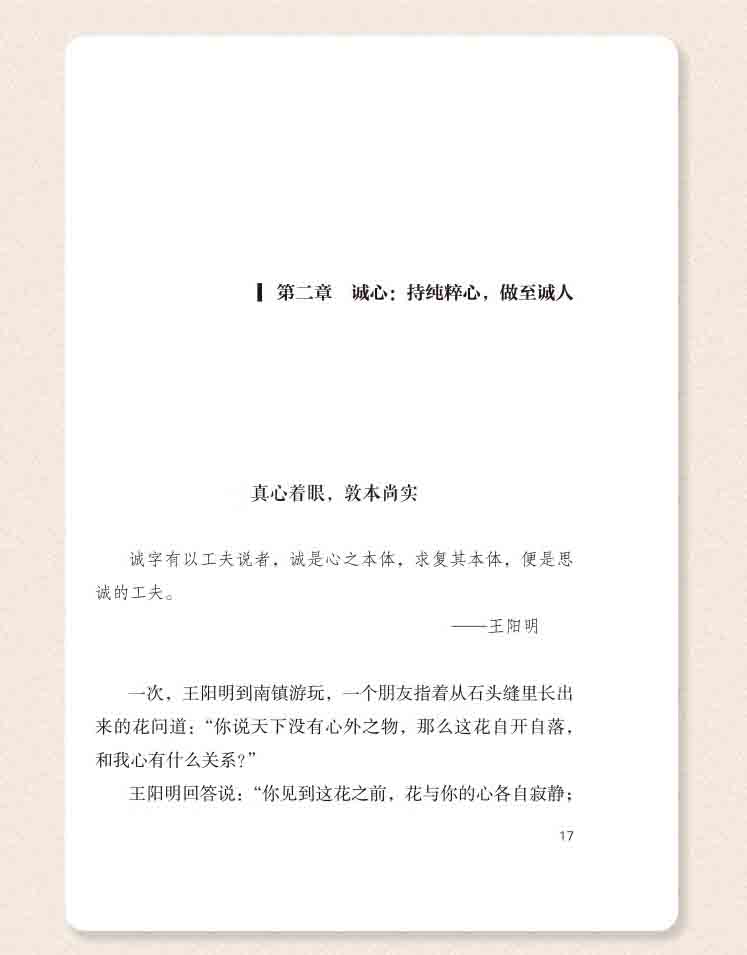 第二章　诚心：持纯粹心，做至诚人

真心着眼，敦本尚实

诚字有以工夫说者，诚是心之本体，求复其本体，便是思诚的工夫。

——王阳明

一次，王阳明到南镇游玩，一个朋友指着从石头缝里长出来的花问道：“你说天下没有心外之物，那么这花自开自落，和我心有什么关系？”

王阳明回答说：“你见到这花之前，花与你的心各自寂静；

17